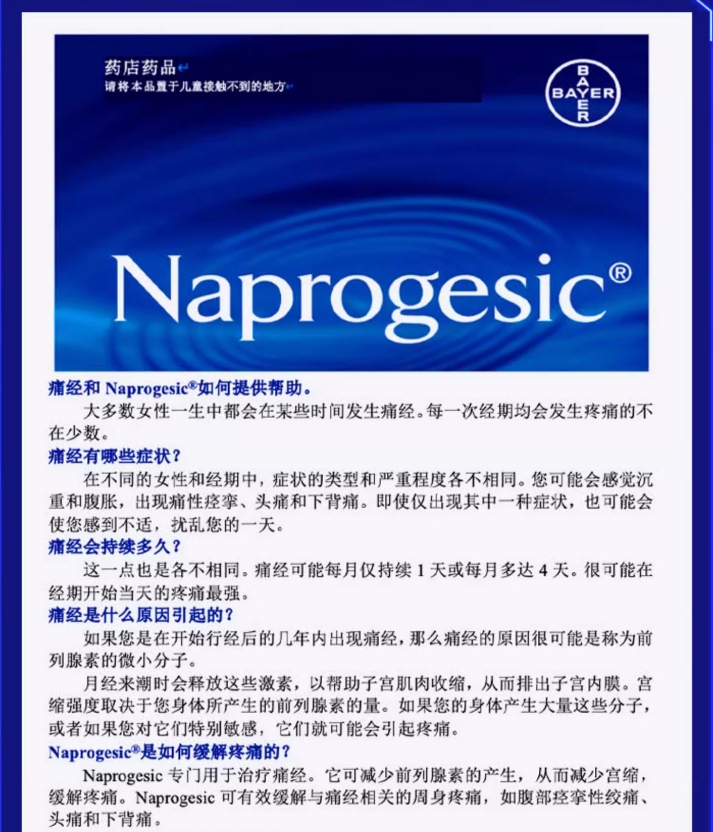 药店药品
请将本品置于儿童接触不到的地方

BAYER

Naprogesic®

痛经和Naprogesic®如何提供帮助。

大多数女性一生中都会在某些时间发生痛经。每一次经期均会发生疼痛的不在少数。

痛经有哪些症状？

在不同的女性和经期中，症状的类型和严重程度各不相同。您可能会感觉沉重和腹胀，出现痛性痉挛、头痛和下背痛。即使仅出现其中一种症状，也可能会使您感到不适，扰乱您的一天。

痛经会持续多久？

这一点也是各不相同。痛经可能每月仅持续1天或每月多达4天。很可能在经期开始当天的疼痛最强。

痛经是什么原因引起的？

如果您是在开始行经后的几年内出现痛经，那么痛经的原因很可能是称为前列腺素的微小分子。

月经来潮时会释放这些激素，以帮助子宫肌肉收缩，从而排出子宫内膜。宫缩强度取决于您身体所产生的前列腺素的量。如果您的身体产生大量这些分子，或者如果您对它们特别敏感，它们就可能会引起疼痛。

Naprogesic®是如何缓解疼痛的？

Naprogesic专门用于治疗痛经。它可减少前列腺素的产生，从而减少宫缩，缓解疼痛。Naprogesic可有效缓解与痛经相关的周身疼痛，如腹部痉挛性绞痛、头痛和下背痛。